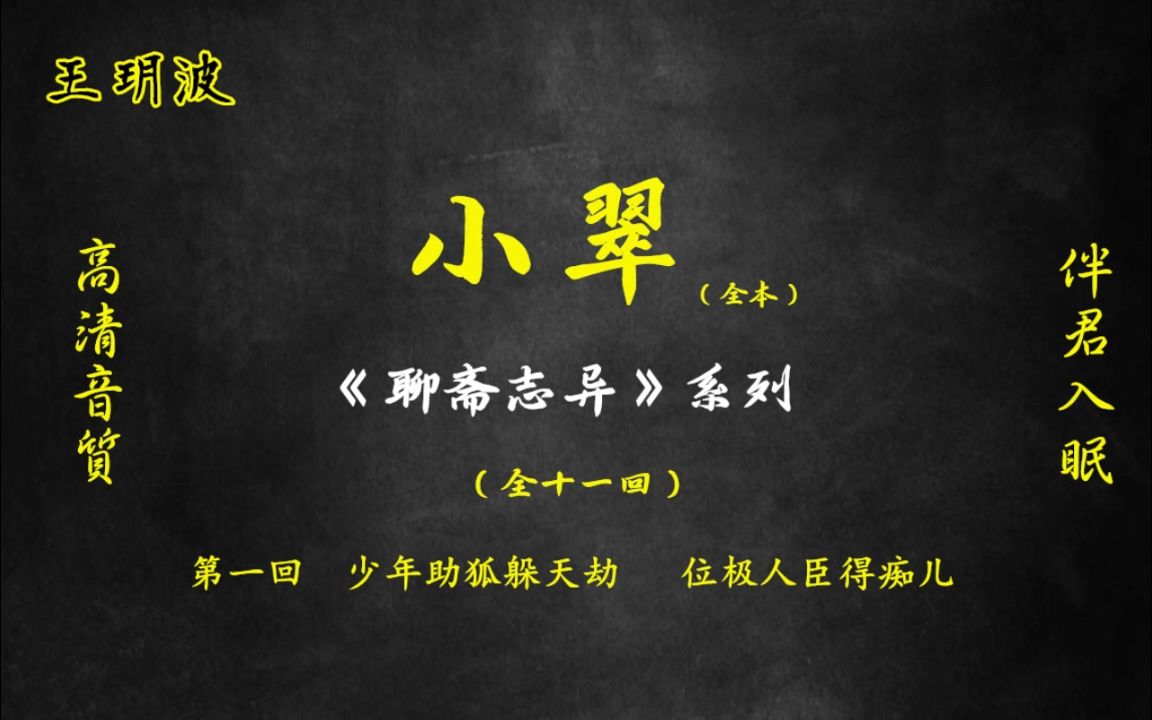 王玥波

高清音質

小翠
（全本）

《聊斋志异》系列

（全十一回）

第一回　少年助狐躲天劫　　位极人臣得痴儿

伴君入眠